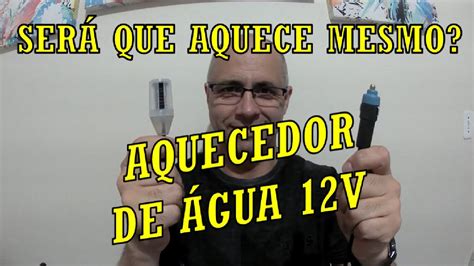 SERÁ QUE AQUECE MESMO?

AQUECEDOR DE ÁGUA 12V